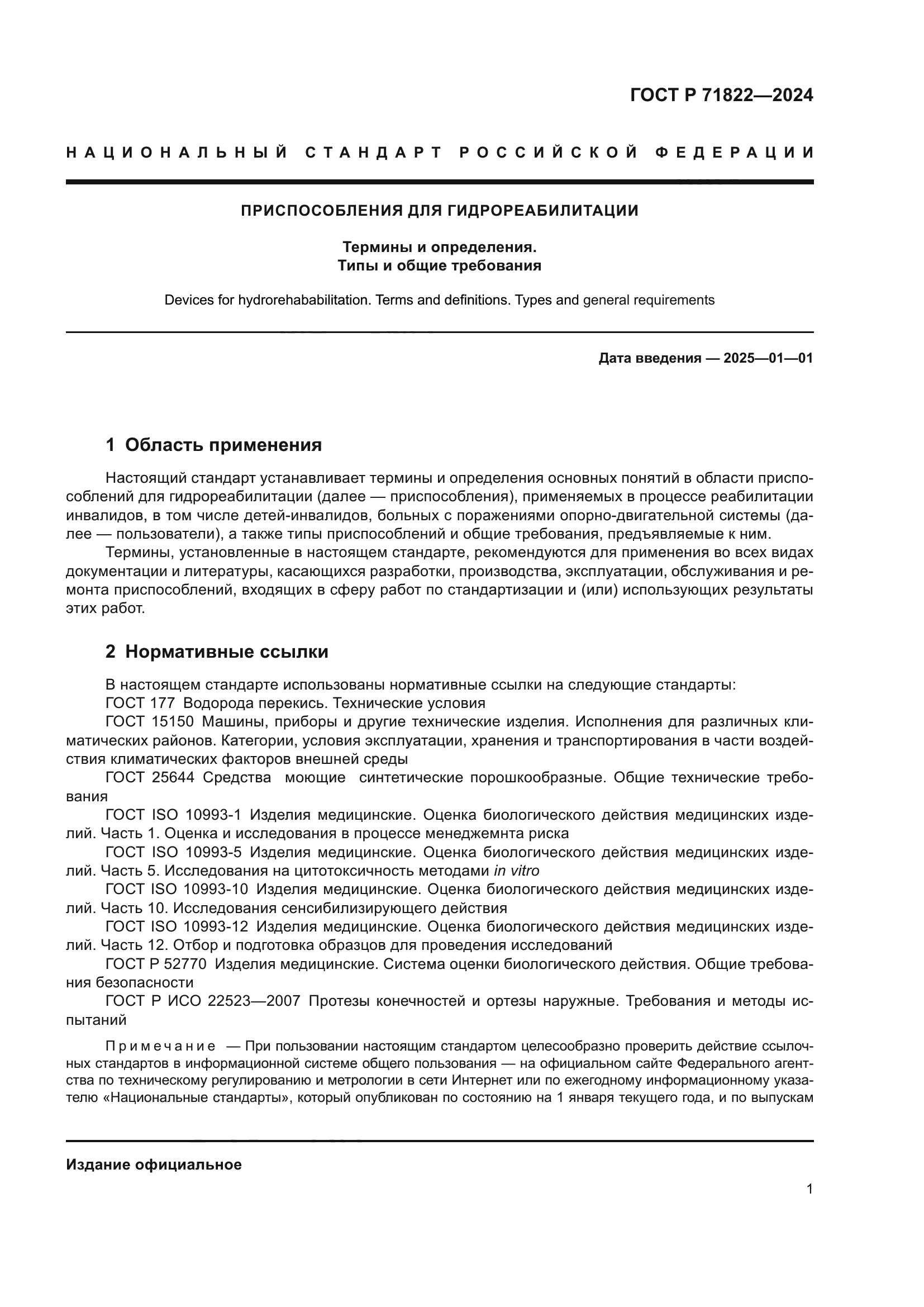 ГОСТ Р 71822—2024

НАЦИОНАЛЬНЫЙ СТАНДАРТ РОССИЙСКОЙ ФЕДЕРАЦИИ

ПРИСПОСОБЛЕНИЯ ДЛЯ ГИДРОРЕАБИЛИТАЦИИ

Термины и определения.
Типы и общие требования

Devices for hydrorehababilitation. Terms and definitions. Types and general requirements

Дата введения — 2025—01—01

1 Область применения

Настоящий стандарт устанавливает термины и определения основных понятий в области приспособлений для гидрореабилитации (далее — приспособления), применяемых в процессе реабилитации инвалидов, в том числе детей-инвалидов, больных с поражениями опорно-двигательной системы (далее — пользователи), а также типы приспособлений и общие требования, предъявляемые к ним.

Термины, установленные в настоящем стандарте, рекомендуются для применения во всех видах документации и литературы, касающихся разработки, производства, эксплуатации, обслуживания и ремонта приспособлений, входящих в сферу работ по стандартизации и (или) использующих результаты этих работ.

2 Нормативные ссылки

В настоящем стандарте использованы нормативные ссылки на следующие стандарты:

ГОСТ 177 Водорода перекись. Технические условия

ГОСТ 15150 Машины, приборы и другие технические изделия. Исполнения для различных климатических районов. Категории, условия эксплуатации, хранения и транспортирования в части воздействия климатических факторов внешней среды

ГОСТ 25644 Средства моющие синтетические порошкообразные. Общие технические требования

ГОСТ ISO 10993-1 Изделия медицинские. Оценка биологического действия медицинских изделий. Часть 1. Оценка и исследования в процессе менеджемнта риска

ГОСТ ISO 10993-5 Изделия медицинские. Оценка биологического действия медицинских изделий. Часть 5. Исследования на цитотоксичность методами in vitro

ГОСТ ISO 10993-10 Изделия медицинские. Оценка биологического действия медицинских изделий. Часть 10. Исследования сенсибилизирующего действия

ГОСТ ISO 10993-12 Изделия медицинские. Оценка биологического действия медицинских изделий. Часть 12. Отбор и подготовка образцов для проведения исследований

ГОСТ Р 52770 Изделия медицинские. Система оценки биологического действия. Общие требования безопасности

ГОСТ Р ИСО 22523—2007 Протезы конечностей и ортезы наружные. Требования и методы испытаний

Примечание — При пользовании настоящим стандартом целесообразно проверить действие ссылочных стандартов в информационной системе общего пользования — на официальном сайте Федерального агентства по техническому регулированию и метрологии в сети Интернет или по ежегодному информационному указателю «Национальные стандарты», который опубликован по состоянию на 1 января текущего года, и по выпускам

Издание официальное

1